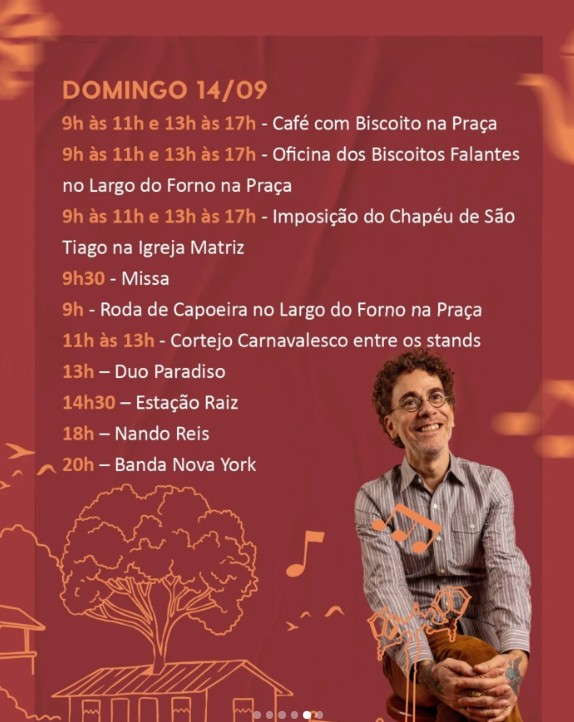 DOMINGO 14/09

9h às 11h e 13h às 17h - Café com Biscoito na Praça

9h às 11h e 13h às 17h - Oficina dos Biscoitos Falantes no Largo do Forno na Praça

9h às 11h e 13h às 17h - Imposição do Chapéu de São Tiago na Igreja Matriz

9h30 - Missa

9h - Roda de Capoeira no Largo do Forno na Praça

11h às 13h - Cortejo Carnavalesco entre os stands

13h – Duo Paradiso

14h30 – Estação Raiz

18h – Nando Reis

20h – Banda Nova York